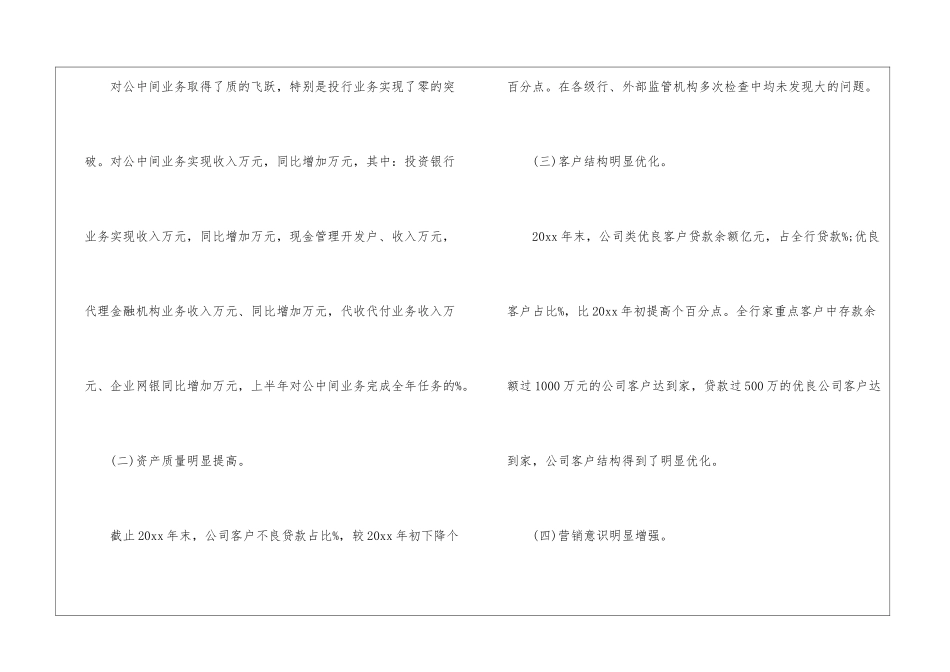 对公中间业务取得了质的飞跃，特别是投行业务实现了零的突破。对公中间业务实现收入万元，同比增加万元，其中：投资银行业务实现收入万元，同比增加万元，现金管理开发户、收入万元，代理金融机构业务收入万元、同比增加万元，代收代付业务收入万元、企业网银同比增加万元，上半年对公中间业务完成全年任务的%。

(二)资产质量明显提高。

截止20xx年末，公司客户不良贷款占比%，较20xx年初下降个百分点。在各级行、外部监管机构多次检查中均未发现大的问题。

(三)客户结构明显优化。

20xx年末，公司类优良客户贷款余额亿元，占全行贷款%;优良客户占比%，比20xx年初提高个百分点。全行家重点客户中存款余额过1000万元的公司客户达到家，贷款过500万的优良公司客户达到家，公司客户结构得到了明显优化。

(四)营销意识明显增强。